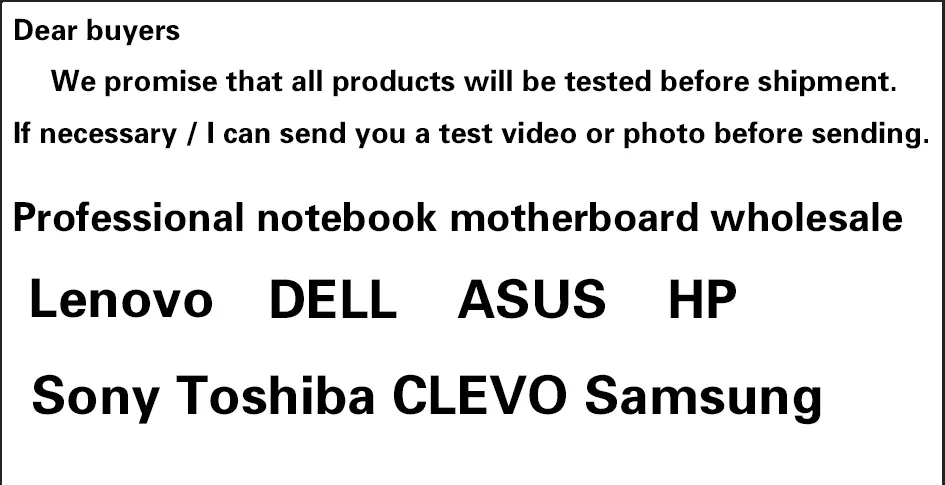 Dear buyers

We promise that all products will be tested before shipment.

If necessary / I can send you a test video or photo before sending.

Professional notebook motherboard wholesale

Lenovo DELL ASUS HP

Sony Toshiba CLEVO Samsung